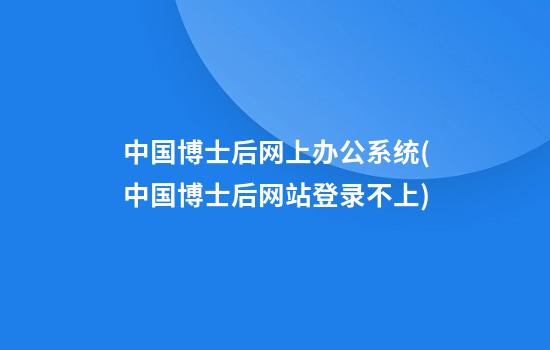 中国博士后网上办公系统(中国博士后网站登录不上)